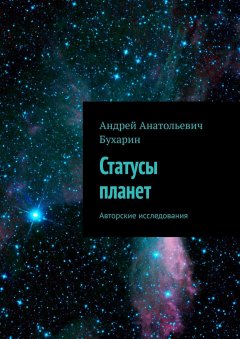 Андрей Анатольевич Бухарин

Статусы планет

Авторские исследования